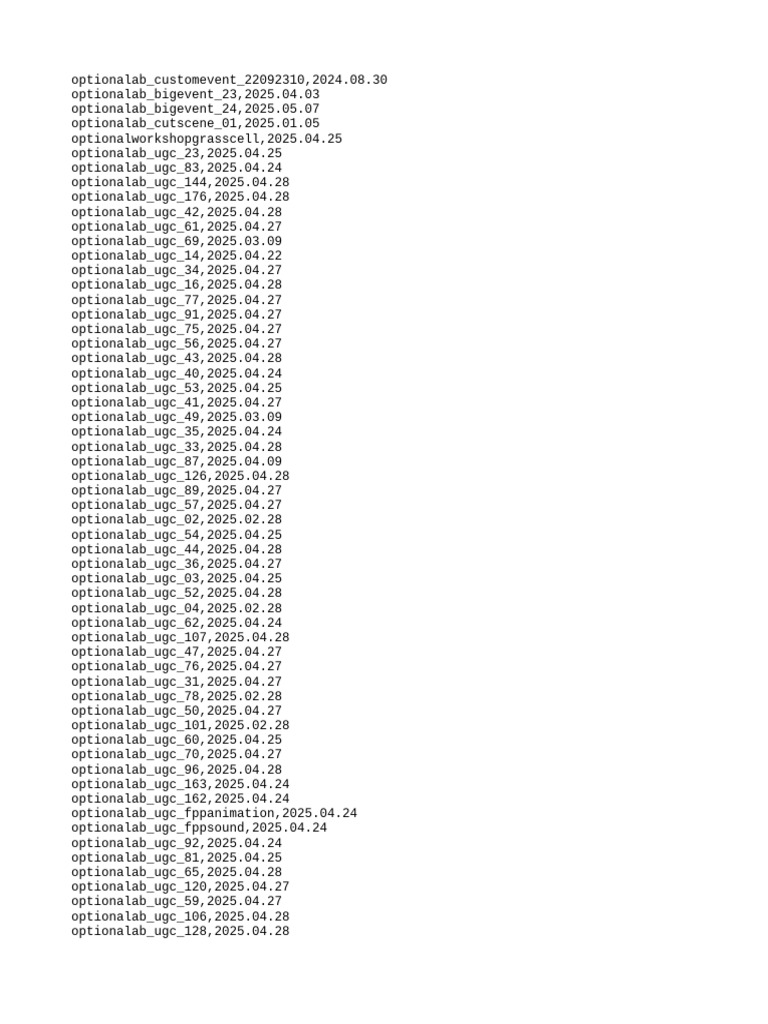 optionalab_customevent_22092310,2024.08.30
optionalab_bigevent_23,2025.04.03
optionalab_bigevent_24,2025.05.07
optionalab_cutscene_01,2025.01.05
optionalworkshopgrasscell,2025.04.25
optionalab_ugc_23,2025.04.25
optionalab_ugc_83,2025.04.24
optionalab_ugc_144,2025.04.28
optionalab_ugc_176,2025.04.28
optionalab_ugc_42,2025.04.28
optionalab_ugc_61,2025.04.27
optionalab_ugc_69,2025.03.09
optionalab_ugc_14,2025.04.22
optionalab_ugc_34,2025.04.27
optionalab_ugc_16,2025.04.28
optionalab_ugc_77,2025.04.27
optionalab_ugc_91,2025.04.27
optionalab_ugc_75,2025.04.27
optionalab_ugc_56,2025.04.27
optionalab_ugc_43,2025.04.28
optionalab_ugc_40,2025.04.24
optionalab_ugc_53,2025.04.25
optionalab_ugc_41,2025.04.27
optionalab_ugc_49,2025.03.09
optionalab_ugc_35,2025.04.24
optionalab_ugc_33,2025.04.28
optionalab_ugc_87,2025.04.09
optionalab_ugc_126,2025.04.28
optionalab_ugc_89,2025.04.27
optionalab_ugc_57,2025.04.27
optionalab_ugc_02,2025.02.28
optionalab_ugc_54,2025.04.25
optionalab_ugc_44,2025.04.28
optionalab_ugc_36,2025.04.27
optionalab_ugc_03,2025.04.25
optionalab_ugc_52,2025.04.28
optionalab_ugc_04,2025.02.28
optionalab_ugc_62,2025.04.24
optionalab_ugc_107,2025.04.28
optionalab_ugc_47,2025.04.27
optionalab_ugc_76,2025.04.27
optionalab_ugc_31,2025.04.27
optionalab_ugc_78,2025.02.28
optionalab_ugc_50,2025.04.27
optionalab_ugc_101,2025.02.28
optionalab_ugc_60,2025.04.25
optionalab_ugc_70,2025.04.27
optionalab_ugc_96,2025.04.28
optionalab_ugc_163,2025.04.24
optionalab_ugc_162,2025.04.24
optionalab_ugc_fppanimation,2025.04.24
optionalab_ugc_fppsound,2025.04.24
optionalab_ugc_92,2025.04.24
optionalab_ugc_81,2025.04.25
optionalab_ugc_65,2025.04.28
optionalab_ugc_120,2025.04.27
optionalab_ugc_59,2025.04.27
optionalab_ugc_106,2025.04.28
optionalab_ugc_128,2025.04.28